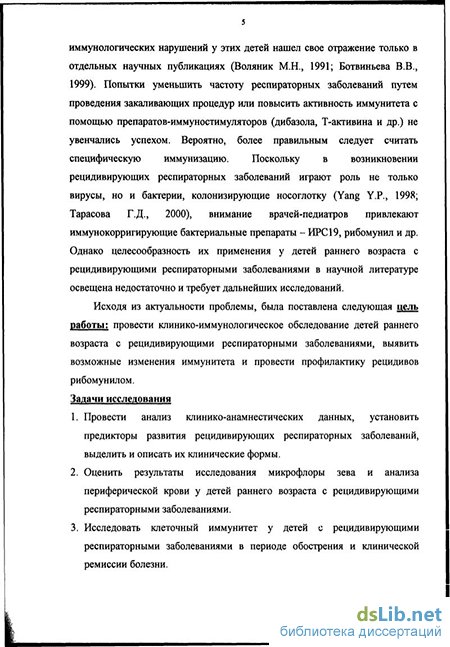 5

иммунологических нарушений у этих детей нашел свое отражение только в отдельных научных публикациях (Воляник М.Н., 1991; Ботвиньева В.В., 1999). Попытки уменьшить частоту респираторных заболеваний путем проведения закаливающих процедур или повысить активность иммунитета с помощью препаратов-иммуностимуляторов (дибазола, Т-активина и др.) не увенчались успехом. Вероятно, более правильным следует считать специфическую иммунизацию. Поскольку в возникновении рецидивирующих респираторных заболеваний играют роль не только вирусы, но и бактерии, колонизирующие носоглотку (Yang Y.P., 1998; Тарасова Г.Д., 2000), внимание врачей-педиатров привлекают иммунокорригирующие бактериальные препараты – ИРС19, рибомунил и др. Однако целесообразность их применения у детей раннего возраста с рецидивирующими респираторными заболеваниями в научной литературе освещена недостаточно и требует дальнейших исследований.

Исходя из актуальности проблемы, была поставлена следующая цель работы: провести клинико-иммунологическое обследование детей раннего возраста с рецидивирующими респираторными заболеваниями, выявить возможные изменения иммунитета и провести профилактику рецидивов рибомунилом.

Задачи исследования

1. Провести анализ клинико-анамнестических данных, установить предикторы развития рецидивирующих респираторных заболеваний, выделить и описать их клинические формы.

2. Оценить результаты исследования микрофлоры зева и анализа периферической крови у детей раннего возраста с рецидивирующими респираторными заболеваниями.

3. Исследовать клеточный иммунитет у детей с рецидивирующими респираторными заболеваниями в периоде обострения и клинической ремиссии болезни.

dsLib.net
библиотека диссертаций